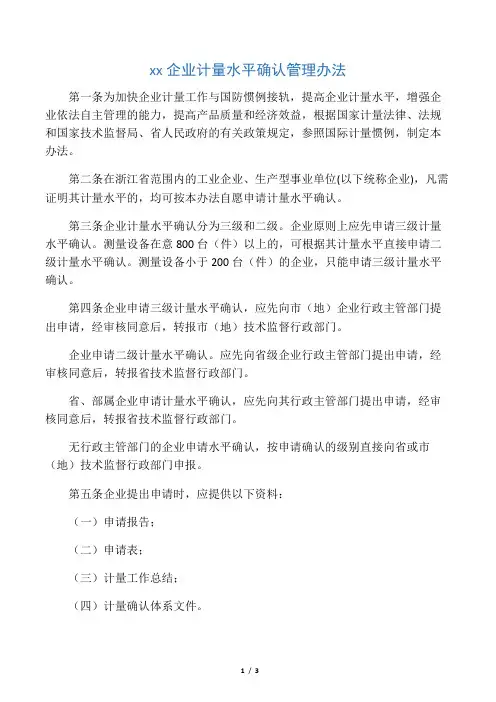 xx 企业计量水平确认管理办法

第一条为加快企业计量工作与国防惯例接轨，提高企业计量水平，增强企业依法自主管理的能力，提高产品质量和经济效益，根据国家计量法律、法规和国家技术监督局、省人民政府的有关政策规定，参照国际计量惯例，制定本办法。

第二条在浙江省范围内的工业企业、生产型事业单位(以下统称企业)，凡需证明其计量水平的，均可按本办法自愿申请计量水平确认。

第三条企业计量水平确认分为三级和二级。企业原则上应先申请三级计量水平确认。测量设备在意 800 台（件）以上的，可根据其计量水平直接申请二级计量水平确认。测量设备小于 200 台（件）的企业，只能申请三级计量水平确认。

第四条企业申请三级计量水平确认，应先向市（地）企业行政主管部门提出申请，经审核同意后，转报市（地）技术监督行政部门。

企业申请二级计量水平确认。应先向省级企业行政主管部门提出申请，经审核同意后，转报省技术监督行政部门。

省、部属企业申请计量水平确认，应先向其行政主管部门提出申请，经审核同意后，转报省技术监督行政部门。

无行政主管部门的企业申请水平确认，按申请确认的级别直接向省或市（地）技术监督行政部门申报。

第五条企业提出申请时，应提供以下资料：

（一）申请报告；

（二）申请表；

（三）计量工作总结；

（四）计量确认体系文件。

1 / 3